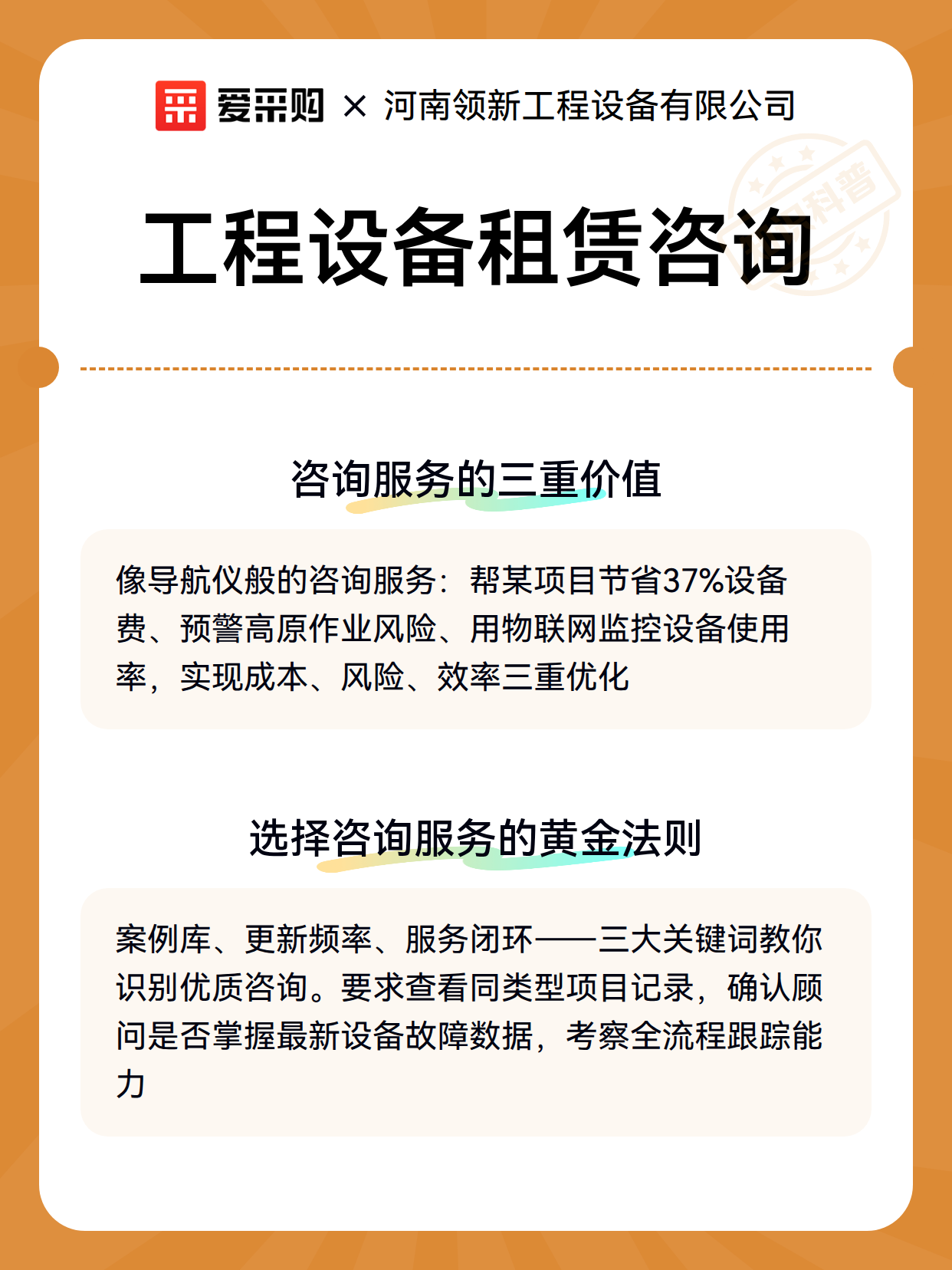 爱采购 × 河南领新工程设备有限公司

科普

工程设备租赁咨询

咨询服务的三重价值

像导航仪般的咨询服务：帮某项目节省37%设备费、预警高原作业风险、用物联网监控设备使用率，实现成本、风险、效率三重优化

选择咨询服务的黄金法则

案例库、更新频率、服务闭环——三大关键词教你识别优质咨询。要求查看同类型项目记录，确认顾问是否掌握最新设备故障数据，考察全流程跟踪能力